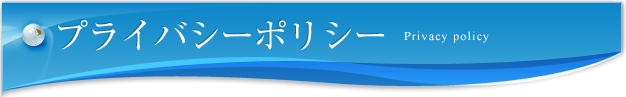 プライバシーポリシー Privacy policy